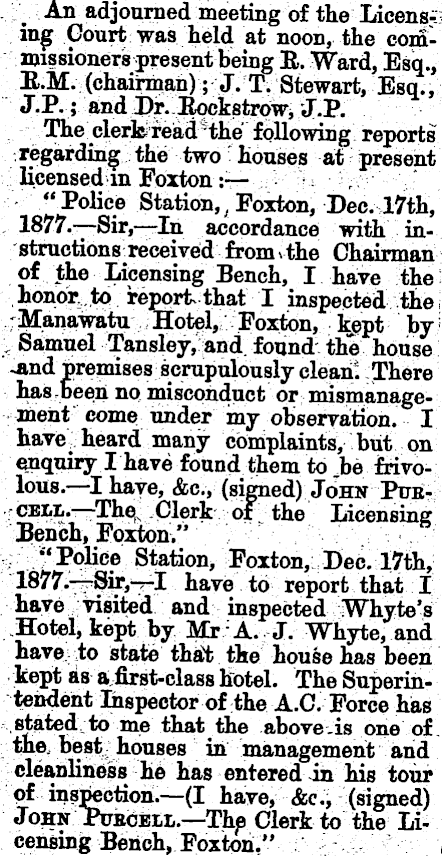 An adjourned meeting of the Licensing Court was held at noon, the commissioners present being R. Ward, Esq., R.M. (chairman); J. T. Stewart, Esq., J.P.; and Dr. Rockstrow, J.P.

The clerk read the following reports regarding the two houses at present licensed in Foxton:—

"Police Station, Foxton, Dec. 17th, 1877.—Sir,—In accordance with instructions received from the Chairman of the Licensing Bench, I have the honor to report that I inspected the Manawatu Hotel, Foxton, kept by Samuel Tansley, and found the house and premises scrupulously clean. There has been no misconduct or mismanagement come under my observation. I have heard many complaints, but on enquiry I have found them to be frivolous.—I have, &c., (signed) John Purcell.—The Clerk of the Licensing Bench, Foxton."

"Police Station, Foxton, Dec. 17th, 1877.—Sir,—I have to report that I have visited and inspected Whyte's Hotel, kept by Mr A. J. Whyte, and have to state that the house has been kept as a first-class hotel. The Superintendent Inspector of the A.C. Force has stated to me that the above is one of the best houses in management and cleanliness he has entered in his tour of inspection.—(I have, &c., (signed) John Purcell.—The Clerk to the Licensing Bench, Foxton."